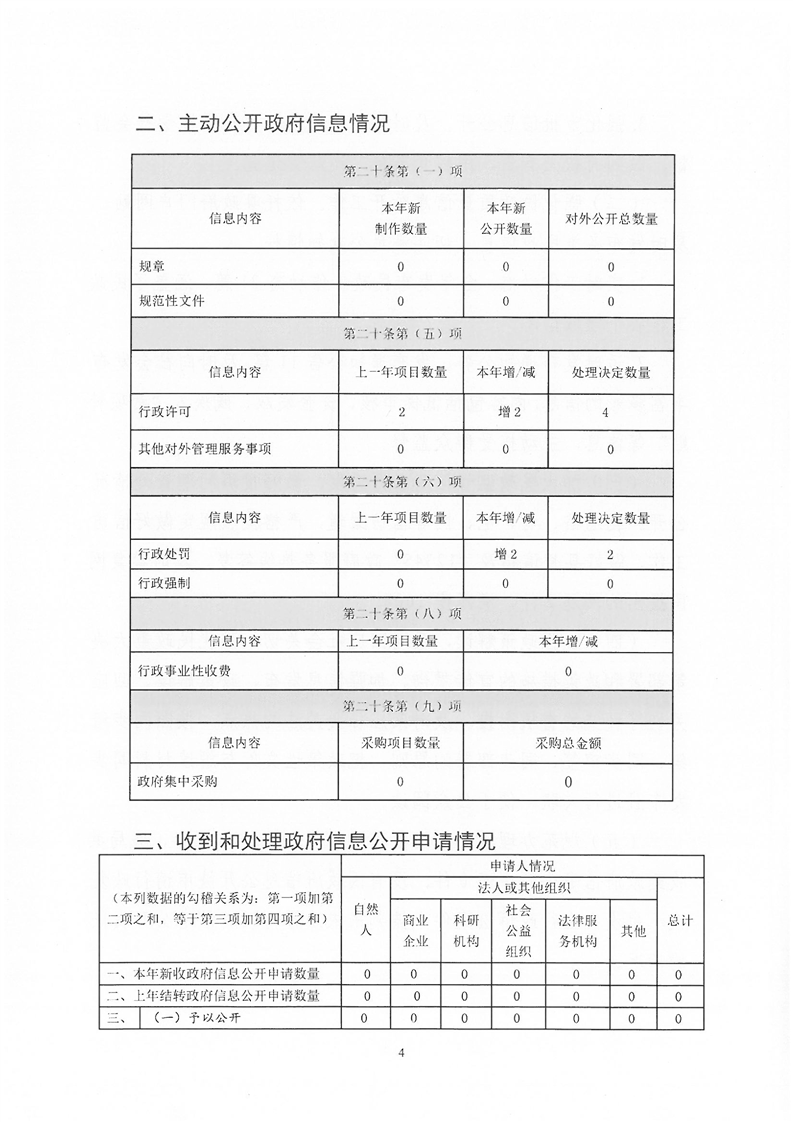 二、主动公开政府信息情况

| 第二十条第（一）项 | | | |
|---|---|---|---|
| 信息内容 | 本年新制作数量 | 本年新公开数量 | 对外公开总数量 |
| 规章 | 0 | 0 | 0 |
| 规范性文件 | 0 | 0 | 0 |
| 第二十条第（五）项 | | | |
| 信息内容 | 上一年项目数量 | 本年增/减 | 处理决定数量 |
| 行政许可 | 2 | 增2 | 4 |
| 其他对外管理服务事项 | 0 | 0 | 0 |
| 第二十条第（六）项 | | | |
| 信息内容 | 上一年项目数量 | 本年增/减 | 处理决定数量 |
| 行政处罚 | 0 | 增2 | 2 |
| 行政强制 | 0 | 0 | 0 |
| 第二十条第（八）项 | | | |
| 信息内容 | 上一年项目数量 | 本年增/减 | |
| 行政事业性收费 | 0 | 0 | |
| 第二十条第（九）项 | | | |
| 信息内容 | 采购项目数量 | 采购总金额 | |
| 政府集中采购 | 0 | 0 | |

三、收到和处理政府信息公开申请情况

| （本列数据的勾稽关系为：第一项加第二项之和，等于第三项加第四项之和） | | 申请人情况 | | | | | | |
|---|---|---|---|---|---|---|---|---|
| | | 自然人 | 法人或其他组织 | | | | | 总计 |
| | | | 商业企业 | 科研机构 | 社会公益组织 | 法律服务机构 | 其他 | |
| 一、本年新收政府信息公开申请数量 | | 0 | 0 | 0 | 0 | 0 | 0 | 0 |
| 二、上年结转政府信息公开申请数量 | | 0 | 0 | 0 | 0 | 0 | 0 | 0 |
| 三、 | （一）予以公开 | 0 | 0 | 0 | 0 | 0 | 0 | 0 |

4